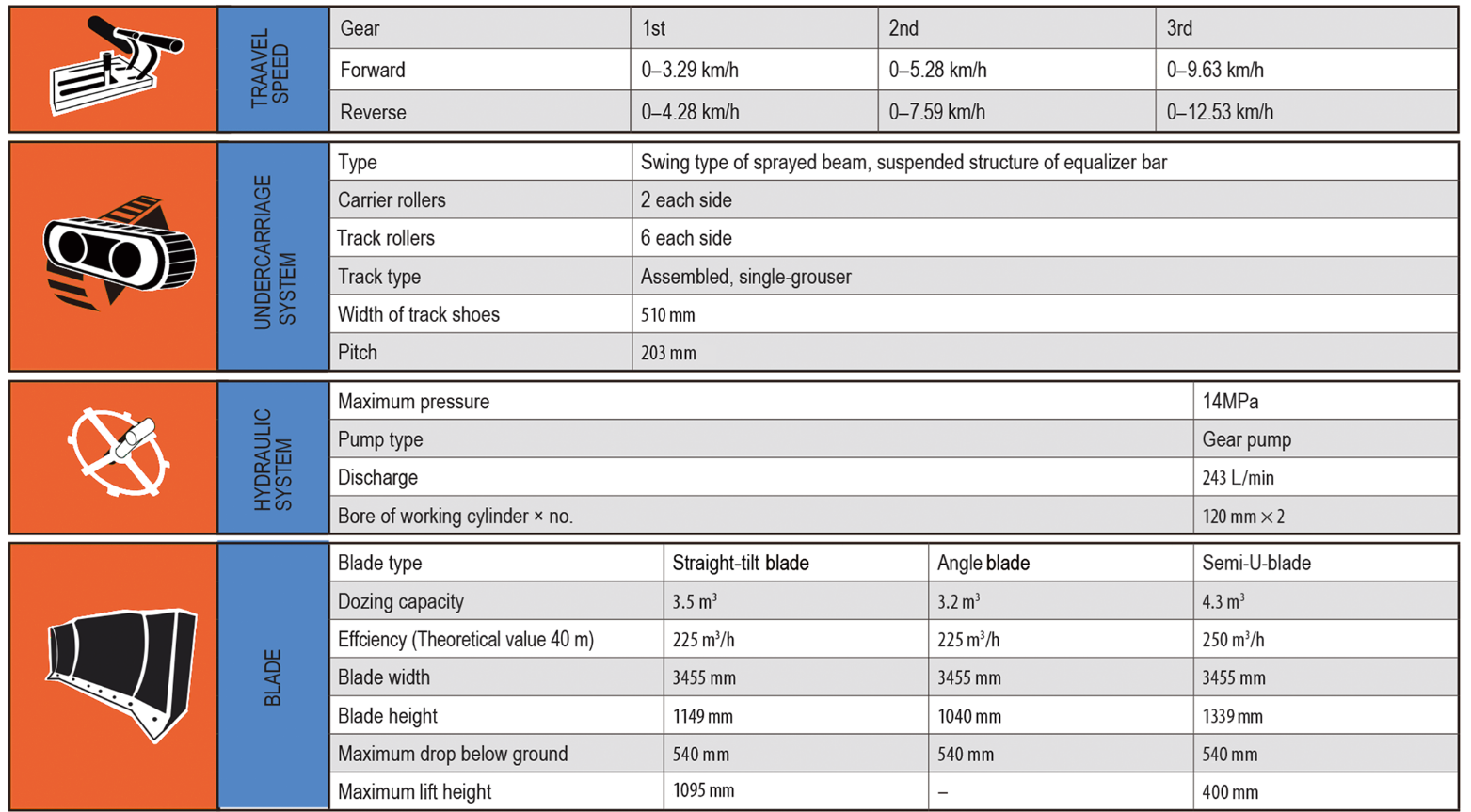 TRAAVEL SPEED

| Gear | 1st | 2nd | 3rd |
|---|---|---|---|
| Forward | 0–3.29 km/h | 0–5.28 km/h | 0–9.63 km/h |
| Reverse | 0–4.28 km/h | 0–7.59 km/h | 0–12.53 km/h |

UNDERCARRIAGE SYSTEM

| Type | Swing type of sprayed beam, suspended structure of equalizer bar |
|---|---|
| Carrier rollers | 2 each side |
| Track rollers | 6 each side |
| Track type | Assembled, single-grouser |
| Width of track shoes | 510 mm |
| Pitch | 203 mm |

HYDRAULIC SYSTEM

| Maximum pressure | 14MPa |
|---|---|
| Pump type | Gear pump |
| Discharge | 243 L/min |
| Bore of working cylinder × no. | 120 mm × 2 |

BLADE

| Blade type | Straight-tilt blade | Angle blade | Semi-U-blade |
|---|---|---|---|
| Dozing capacity | 3.5 $m^3$ | 3.2 $m^3$ | 4.3 $m^3$ |
| Effciency (Theoretical value 40 m) | 225 $m^3/h$ | 225 $m^3/h$ | 250 $m^3/h$ |
| Blade width | 3455 mm | 3455 mm | 3455 mm |
| Blade height | 1149 mm | 1040 mm | 1339 mm |
| Maximum drop below ground | 540 mm | 540 mm | 540 mm |
| Maximum lift height | 1095 mm | – | 400 mm |